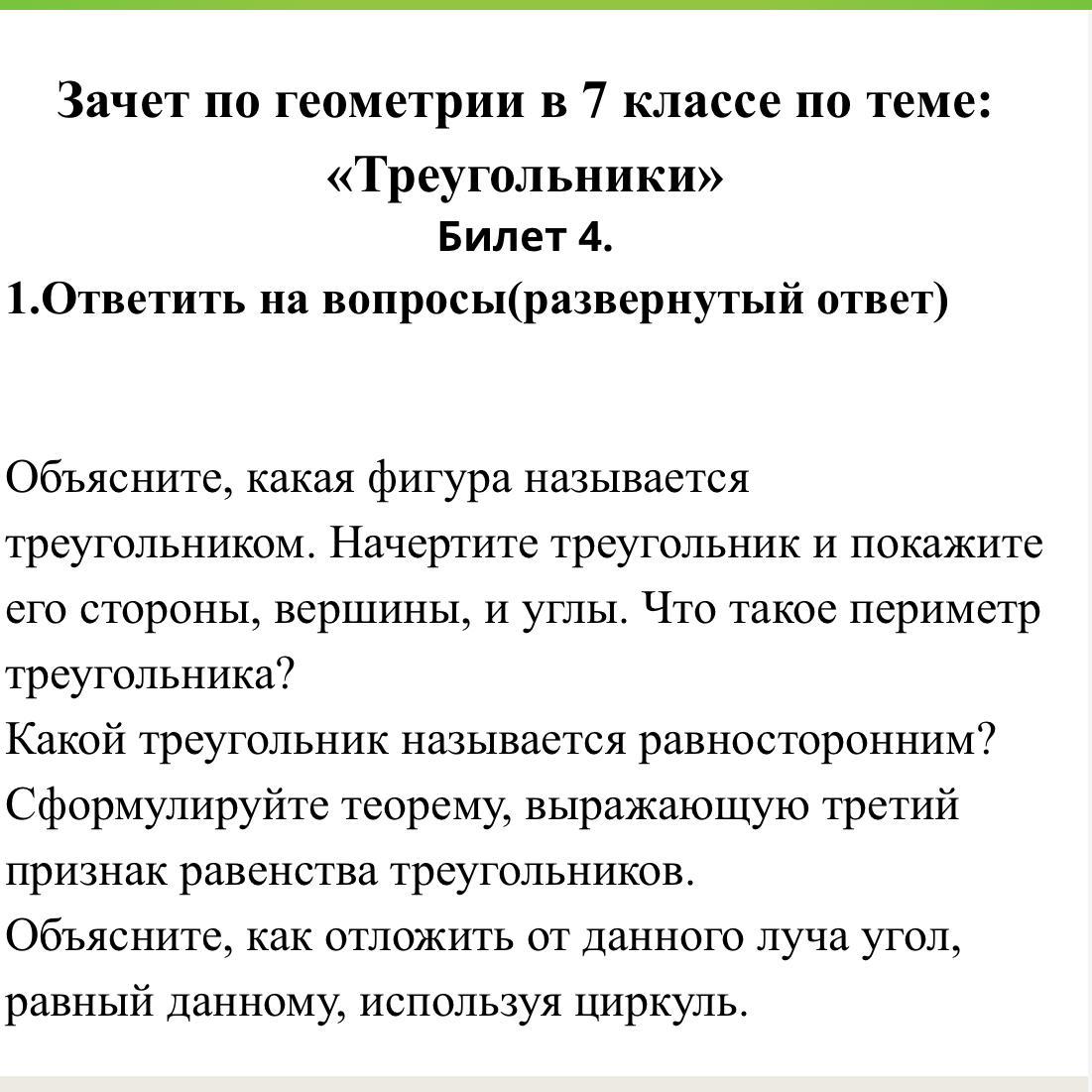 Зачет по геометрии в 7 классе по теме: «Треугольники»
Билет 4.
1.Ответить на вопросы(развернутый ответ)

Объясните, какая фигура называется треугольником. Начертите треугольник и покажите его стороны, вершины, и углы. Что такое периметр треугольника?
Какой треугольник называется равносторонним?
Сформулируйте теорему, выражающую третий признак равенства треугольников.
Объясните, как отложить от данного луча угол, равный данному, используя циркуль.